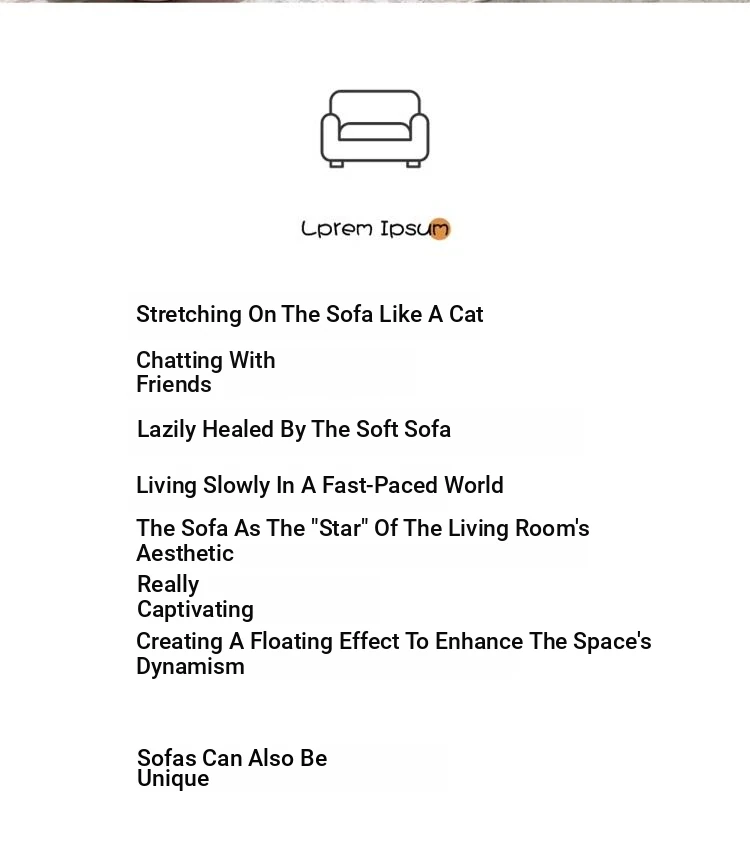 Lprem Ipsum

Stretching On The Sofa Like A Cat

Chatting With Friends

Lazily Healed By The Soft Sofa

Living Slowly In A Fast-Paced World

The Sofa As The "Star" Of The Living Room's Aesthetic

Really Captivating

Creating A Floating Effect To Enhance The Space's Dynamism

Sofas Can Also Be Unique